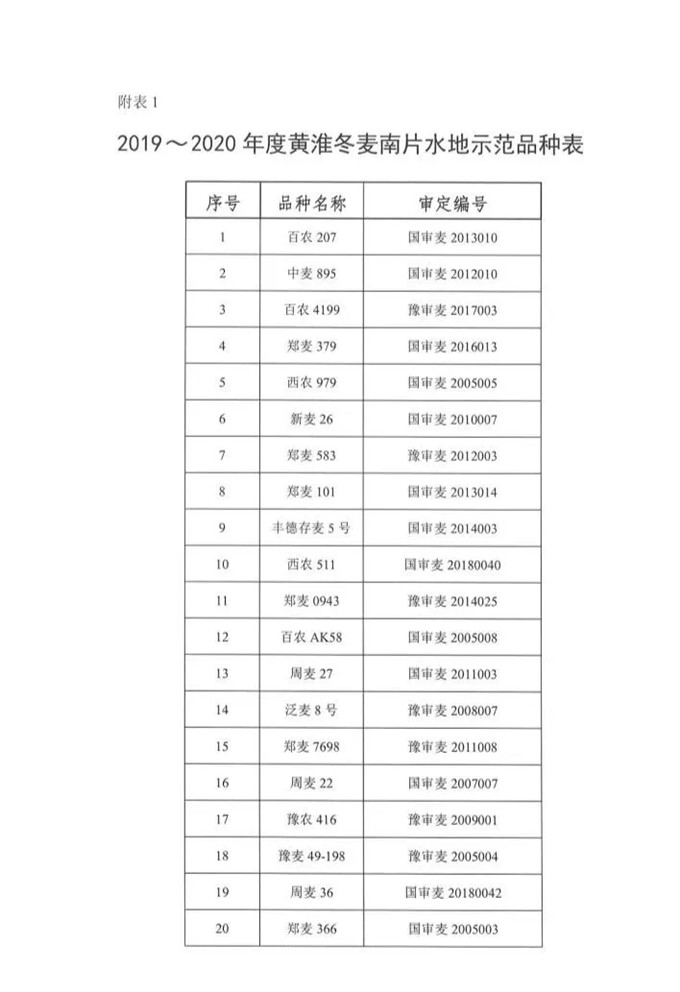 附表 1

2019～2020 年度黄淮冬麦南片水地示范品种表

| 序号 | 品种名称 | 审定编号 |
|---|---|---|
| 1 | 百农 207 | 国审麦 2013010 |
| 2 | 中麦 895 | 国审麦 2012010 |
| 3 | 百农 4199 | 豫审麦 2017003 |
| 4 | 郑麦 379 | 国审麦 2016013 |
| 5 | 西农 979 | 国审麦 2005005 |
| 6 | 新麦 26 | 国审麦 2010007 |
| 7 | 郑麦 583 | 豫审麦 2012003 |
| 8 | 郑麦 101 | 国审麦 2013014 |
| 9 | 丰德存麦 5 号 | 国审麦 2014003 |
| 10 | 西农 511 | 国审麦 20180040 |
| 11 | 郑麦 0943 | 豫审麦 2014025 |
| 12 | 百农 AK58 | 国审麦 2005008 |
| 13 | 周麦 27 | 国审麦 2011003 |
| 14 | 泛麦 8 号 | 豫审麦 2008007 |
| 15 | 郑麦 7698 | 豫审麦 2011008 |
| 16 | 周麦 22 | 国审麦 2007007 |
| 17 | 豫农 416 | 豫审麦 2009001 |
| 18 | 豫麦 49-198 | 豫审麦 2005004 |
| 19 | 周麦 36 | 国审麦 20180042 |
| 20 | 郑麦 366 | 国审麦 2005003 |